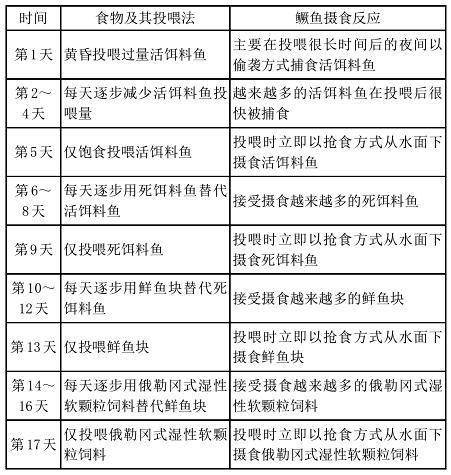 | 时间 | 食物及其投喂法 | 鳜鱼摄食反应 |
|---|---|---|
| 第1天 | 黄昏投喂过量活饵料鱼 | 主要在投喂很长时间后的夜间以偷袭方式捕食活饵料鱼 |
| 第2～4天 | 每天逐步减少活饵料鱼投喂量 | 越来越多的活饵料鱼在投喂后很快被捕食 |
| 第5天 | 仅饱食投喂活饵料鱼 | 投喂时立即以抢食方式从水面下摄食活饵料鱼 |
| 第6～8天 | 每天逐步用死饵料鱼替代活饵料鱼 | 接受摄食越来越多的死饵料鱼 |
| 第9天 | 仅投喂死饵料鱼 | 投喂时立即以抢食方式从水面下摄食死饵料鱼 |
| 第10～12天 | 每天逐步用鲜鱼块替代死饵料鱼 | 接受摄食越来越多的鲜鱼块 |
| 第13天 | 仅投喂鲜鱼块 | 投喂时立即以抢食方式从水面下摄食鲜鱼块 |
| 第14～16天 | 每天逐步用俄勒冈式湿性软颗粒饲料替代鲜鱼块 | 接受摄食越来越多的俄勒冈式湿性软颗粒饲料 |
| 第17天 | 仅投喂俄勒冈式湿性软颗粒饲料 | 投喂时立即以抢食方式从水面下摄食俄勒冈式湿性软颗粒饲料 |